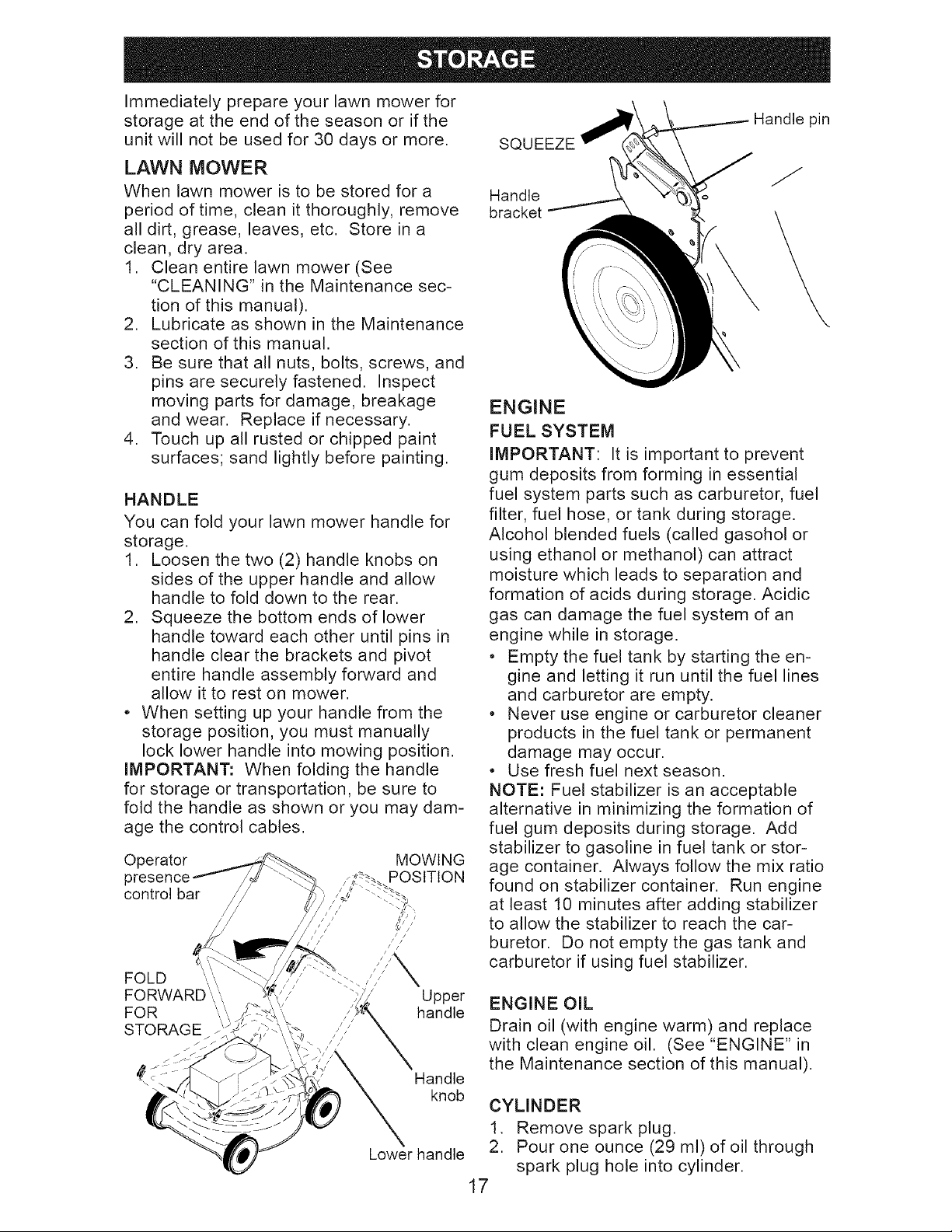 STORAGE

Immediately prepare your lawn mower for storage at the end of the season or if the unit will not be used for 30 days or more.

LAWN MOWER

When lawn mower is to be stored for a period of time, clean it thoroughly, remove all dirt, grease, leaves, etc. Store in a clean, dry area.
1. Clean entire lawn mower (See "CLEANING" in the Maintenance section of this manual).
2. Lubricate as shown in the Maintenance section of this manual.
3. Be sure that all nuts, bolts, screws, and pins are securely fastened. Inspect moving parts for damage, breakage and wear. Replace if necessary.
4. Touch up all rusted or chipped paint surfaces; sand lightly before painting.

HANDLE

You can fold your lawn mower handle for storage.
1. Loosen the two (2) handle knobs on sides of the upper handle and allow handle to fold down to the rear.
2. Squeeze the bottom ends of lower handle toward each other until pins in handle clear the brackets and pivot entire handle assembly forward and allow it to rest on mower.
• When setting up your handle from the storage position, you must manually lock lower handle into mowing position.

IMPORTANT: When folding the handle for storage or transportation, be sure to fold the handle as shown or you may damage the control cables.

Operator presence control bar
MOWING POSITION
FOLD FORWARD FOR STORAGE
Upper handle
Handle knob
Lower handle

SQUEEZE
Handle pin
Handle bracket

ENGINE

FUEL SYSTEM

IMPORTANT: It is important to prevent gum deposits from forming in essential fuel system parts such as carburetor, fuel filter, fuel hose, or tank during storage. Alcohol blended fuels (called gasohol or using ethanol or methanol) can attract moisture which leads to separation and formation of acids during storage. Acidic gas can damage the fuel system of an engine while in storage.
• Empty the fuel tank by starting the engine and letting it run until the fuel lines and carburetor are empty.
• Never use engine or carburetor cleaner products in the fuel tank or permanent damage may occur.
• Use fresh fuel next season.

NOTE: Fuel stabilizer is an acceptable alternative in minimizing the formation of fuel gum deposits during storage. Add stabilizer to gasoline in fuel tank or storage container. Always follow the mix ratio found on stabilizer container. Run engine at least 10 minutes after adding stabilizer to allow the stabilizer to reach the carburetor. Do not empty the gas tank and carburetor if using fuel stabilizer.

ENGINE OIL

Drain oil (with engine warm) and replace with clean engine oil. (See "ENGINE" in the Maintenance section of this manual).

CYLINDER

1. Remove spark plug.
2. Pour one ounce (29 ml) of oil through spark plug hole into cylinder.

17